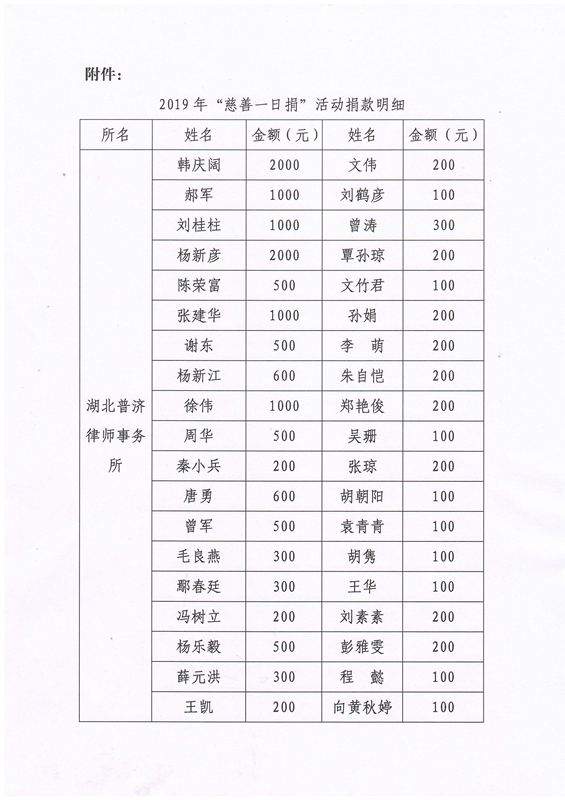 附件：

2019年“慈善一日捐”活动捐款明细

| 所名 | 姓名 | 金额（元） | 姓名 | 金额（元） |
|---|---|---|---|---|
| 湖北普济律师事务所 | 韩庆阔 | 2000 | 文伟 | 200 |
| | 郝军 | 1000 | 刘鹤彦 | 100 |
| | 刘桂柱 | 1000 | 曾涛 | 300 |
| | 杨新彦 | 2000 | 覃孙琼 | 200 |
| | 陈荣富 | 500 | 文竹君 | 100 |
| | 张建华 | 1000 | 孙娟 | 200 |
| | 谢东 | 500 | 李　萌 | 200 |
| | 杨新江 | 600 | 朱自恺 | 200 |
| | 徐伟 | 1000 | 郑艳俊 | 200 |
| | 周华 | 500 | 吴珊 | 100 |
| | 秦小兵 | 200 | 张琼 | 200 |
| | 唐勇 | 600 | 胡朝阳 | 100 |
| | 曾军 | 500 | 袁青青 | 100 |
| | 毛良燕 | 300 | 胡隽 | 100 |
| | 鄢春廷 | 300 | 王华 | 100 |
| | 冯树立 | 200 | 刘素素 | 200 |
| | 杨乐毅 | 500 | 彭雅雯 | 200 |
| | 薛元洪 | 300 | 程　懿 | 100 |
| | 王凯 | 200 | 向黄秋婷 | 100 |